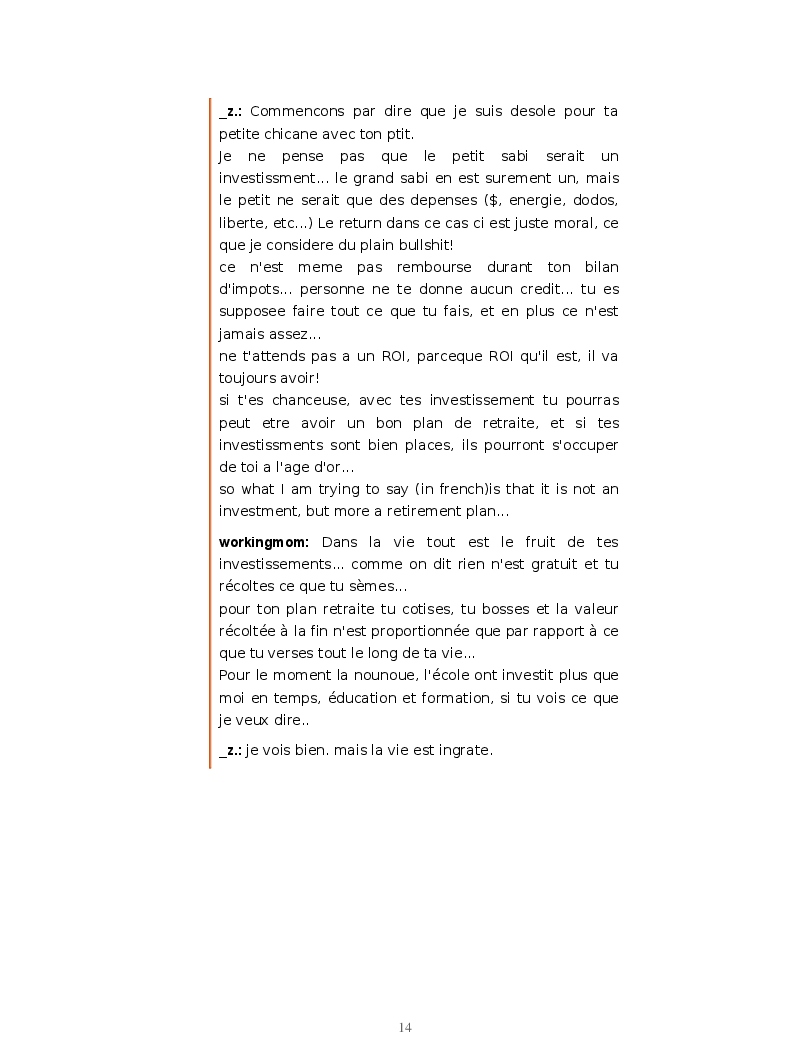 _z.: Commencons par dire que je suis desole pour ta petite chicane avec ton ptit.
Je ne pense pas que le petit sabi serait un investissment... le grand sabi en est surement un, mais le petit ne serait que des depenses ($, energie, dodos, liberte, etc...) Le return dans ce cas ci est juste moral, ce que je considere du plain bullshit!
ce n'est meme pas rembourse durant ton bilan d'impots... personne ne te donne aucun credit... tu es supposee faire tout ce que tu fais, et en plus ce n'est jamais assez...
ne t'attends pas a un ROI, parceque ROI qu'il est, il va toujours avoir!
si t'es chanceuse, avec tes investissement tu pourras peut etre avoir un bon plan de retraite, et si tes investissments sont bien places, ils pourront s'occuper de toi a l'age d'or...
so what I am trying to say (in french)is that it is not an investment, but more a retirement plan...

workingmom: Dans la vie tout est le fruit de tes investissements... comme on dit rien n'est gratuit et tu récoltes ce que tu sèmes...
pour ton plan retraite tu cotises, tu bosses et la valeur récoltée à la fin n'est proportionnée que par rapport à ce que tu verses tout le long de ta vie...
Pour le moment la nounoue, l'école ont investit plus que moi en temps, éducation et formation, si tu vois ce que je veux dire..

_z.: je vois bien. mais la vie est ingrate.

14